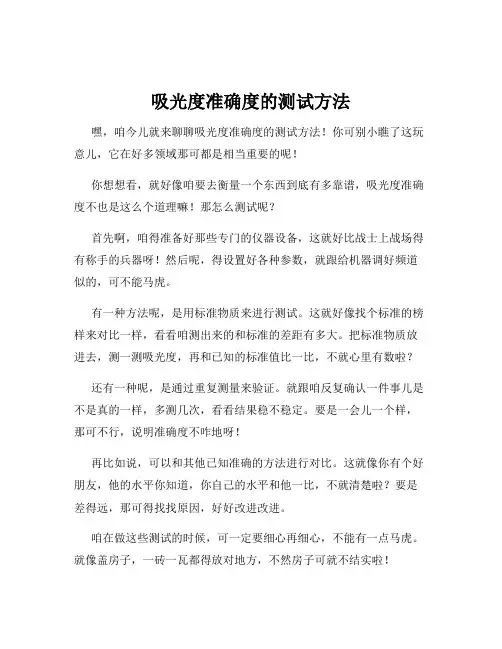 吸光度准确度的测试方法

嘿，咱今儿就来聊聊吸光度准确度的测试方法！你可别小瞧了这玩意儿，它在好多领域那可都是相当重要的呢！

你想想看，就好像咱要去衡量一个东西到底有多靠谱，吸光度准确度不也是这么个道理嘛！那怎么测试呢？

首先啊，咱得准备好那些专门的仪器设备，这就好比战士上战场得有称手的兵器呀！然后呢，得设置好各种参数，就跟给机器调好频道似的，可不能马虎。

有一种方法呢，是用标准物质来进行测试。这就好像找个标准的榜样来对比一样，看看咱测出来的和标准的差距有多大。把标准物质放进去，测一测吸光度，再和已知的标准值比一比，不就心里有数啦？

还有一种呢，是通过重复测量来验证。就跟咱反复确认一件事儿是不是真的一样，多测几次，看看结果稳不稳定。要是一会儿一个样，那可不行，说明准确度不咋地呀！

再比如说，可以和其他已知准确的方法进行对比。这就像你有个好朋友，他的水平你知道，你自己的水平和他一比，不就清楚啦？要是差得远，那可得找找原因，好好改进改进。

咱在做这些测试的时候，可一定要细心再细心，不能有一点马虎。就像盖房子，一砖一瓦都得放对地方，不然房子可就不结实啦！